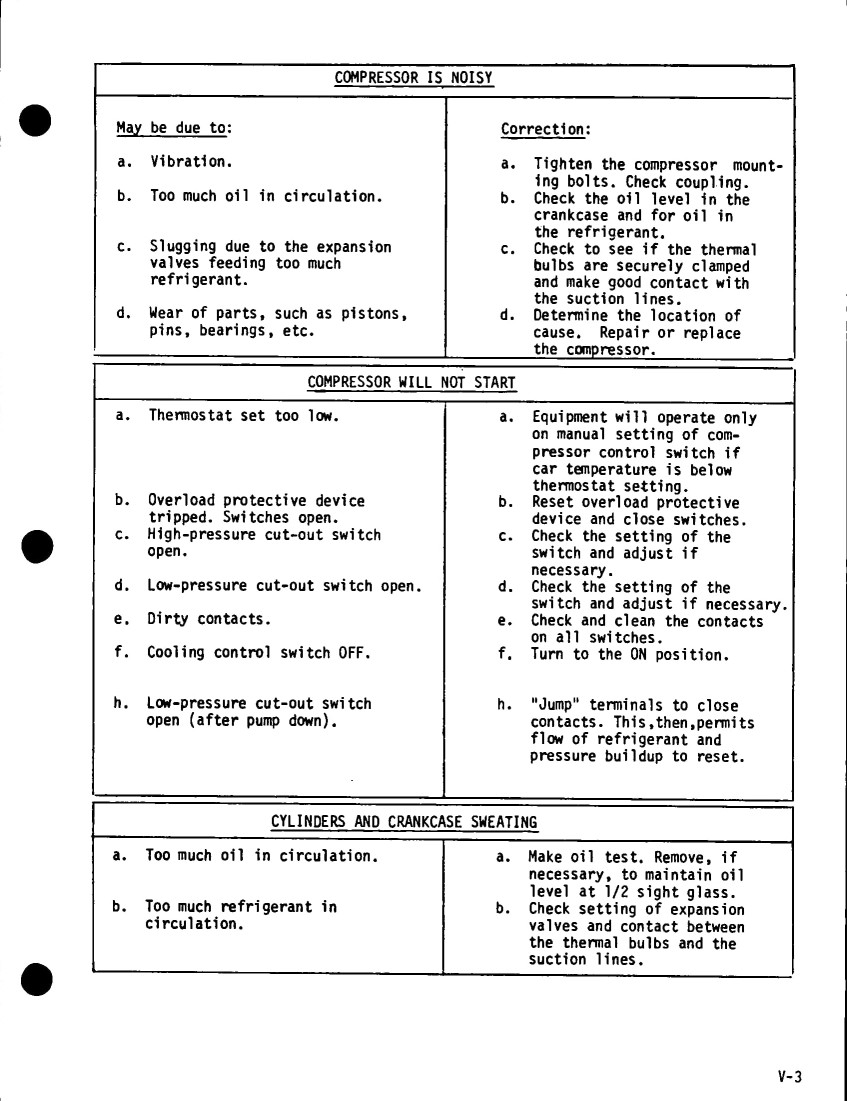 COMPRESSOR IS NOISY

| May be due to: | Correction: |
|---|---|
| a. Vibration. | a. Tighten the compressor mounting bolts. Check coupling. |
| b. Too much oil in circulation. | b. Check the oil level in the crankcase and for oil in the refrigerant. |
| c. Slugging due to the expansion valves feeding too much refrigerant. | c. Check to see if the thermal bulbs are securely clamped and make good contact with the suction lines. |
| d. Wear of parts, such as pistons, pins, bearings, etc. | d. Determine the location of cause. Repair or replace the compressor. |

COMPRESSOR WILL NOT START

| | |
|---|---|
| a. Thermostat set too low. | a. Equipment will operate only on manual setting of compressor control switch if car temperature is below thermostat setting. |
| b. Overload protective device tripped. Switches open. | b. Reset overload protective device and close switches. |
| c. High-pressure cut-out switch open. | c. Check the setting of the switch and adjust if necessary. |
| d. Low-pressure cut-out switch open. | d. Check the setting of the switch and adjust if necessary. |
| e. Dirty contacts. | e. Check and clean the contacts on all switches. |
| f. Cooling control switch OFF. | f. Turn to the ON position. |
| h. Low-pressure cut-out switch open (after pump down). | h. "Jump" terminals to close contacts. This,then,permits flow of refrigerant and pressure buildup to reset. |

CYLINDERS AND CRANKCASE SWEATING

| | |
|---|---|
| a. Too much oil in circulation. | a. Make oil test. Remove, if necessary, to maintain oil level at 1/2 sight glass. |
| b. Too much refrigerant in circulation. | b. Check setting of expansion valves and contact between the thermal bulbs and the suction lines. |

V-3